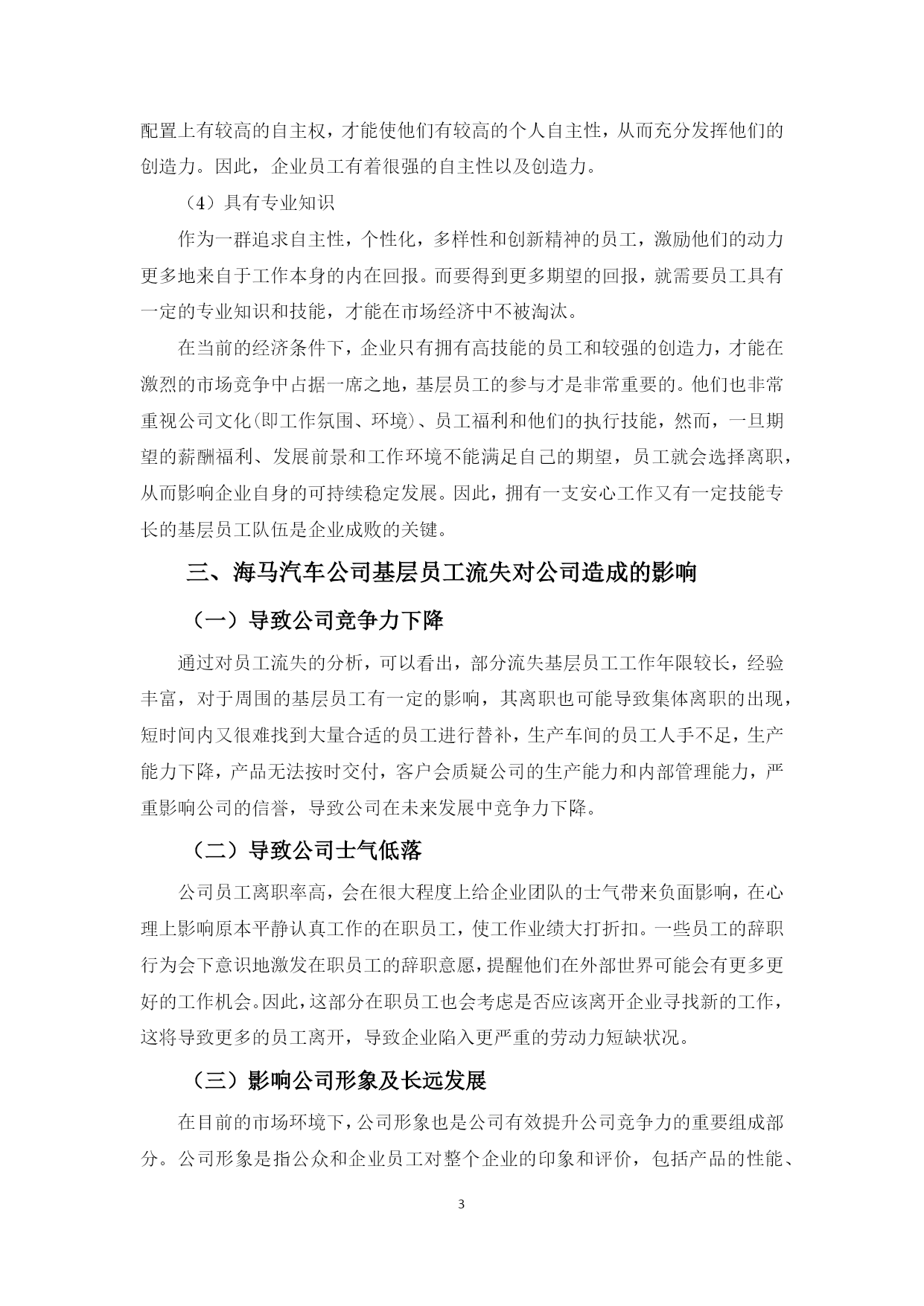 配置上有较高的自主权，才能使他们有较高的个人自主性，从而充分发挥他们的创造力。因此，企业员工有着很强的自主性以及创造力。

（4）具有专业知识

作为一群追求自主性，个性化，多样性和创新精神的员工，激励他们的动力更多地来自于工作本身的内在回报。而要得到更多期望的回报，就需要员工具有一定的专业知识和技能，才能在市场经济中不被淘汰。

在当前的经济条件下，企业只有拥有高技能的员工和较强的创造力，才能在激烈的市场竞争中占据一席之地，基层员工的参与才是非常重要的。他们也非常重视公司文化(即工作氛围、环境)、员工福利和他们的执行技能，然而，一旦期望的薪酬福利、发展前景和工作环境不能满足自己的期望，员工就会选择离职，从而影响企业自身的可持续稳定发展。因此，拥有一支安心工作又有一定技能专长的基层员工队伍是企业成败的关键。

三、海马汽车公司基层员工流失对公司造成的影响

（一）导致公司竞争力下降

通过对员工流失的分析，可以看出，部分流失基层员工工作年限较长，经验丰富，对于周围的基层员工有一定的影响，其离职也可能导致集体离职的出现，短时间内又很难找到大量合适的员工进行替补，生产车间的员工人手不足，生产能力下降，产品无法按时交付，客户会质疑公司的生产能力和内部管理能力，严重影响公司的信誉，导致公司在未来发展中竞争力下降。

（二）导致公司士气低落

公司员工离职率高，会在很大程度上给企业团队的士气带来负面影响，在心理上影响原本平静认真工作的在职员工，使工作业绩大打折扣。一些员工的辞职行为会下意识地激发在职员工的辞职意愿，提醒他们在外部世界可能会有更多更好的工作机会。因此，这部分在职员工也会考虑是否应该离开企业寻找新的工作，这将导致更多的员工离开，导致企业陷入更严重的劳动力短缺状况。

（三）影响公司形象及长远发展

在目前的市场环境下，公司形象也是公司有效提升公司竞争力的重要组成部分。公司形象是指公众和企业员工对整个企业的印象和评价，包括产品的性能、

3